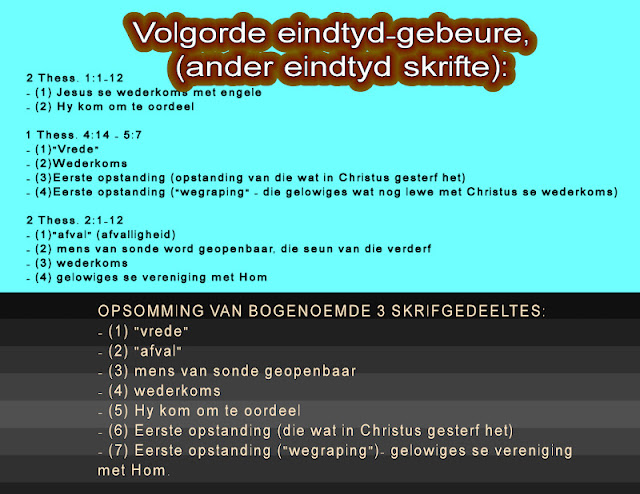 Volgorde eindtyd-gebeure,
(ander eindtyd skrifte):

2 Thess. 1:1-12
- (1) Jesus se wederkoms met engele
- (2) Hy kom om te oordeel

1 Thess. 4:14 - 5:7
- (1)"Vrede"
- (2)Wederkoms
- (3)Eerste opstanding (opstanding van die wat in Christus gesterf het)
- (4)Eerste opstanding ("wegraping" - die gelowiges wat nog lewe met Christus se wederkoms)

2 Thess. 2:1-12
- (1)"afval" (afvalligheid)
- (2) mens van sonde word geopenbaar, die seun van die verderf
- (3) wederkoms
- (4) gelowiges se vereniging met Hom

OPSOMMING VAN BOGENOEMDE 3 SKRIFGEDEELTES:
- (1) "vrede"
- (2) "afval"
- (3) mens van sonde geopenbaar
- (4) wederkoms
- (5) Hy kom om te oordeel
- (6) Eerste opstanding (die wat in Christus gesterf het)
- (7) Eerste opstanding ("wegraping")- gelowiges se vereniging met Hom.